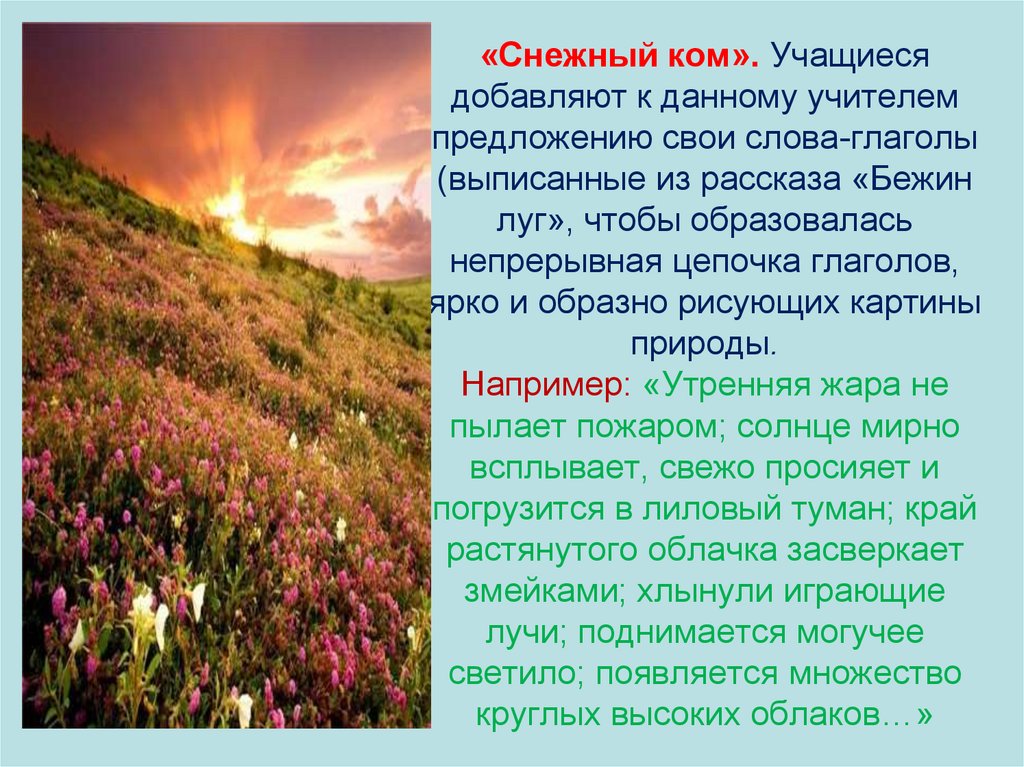 «Снежный ком». Учащиеся добавляют к данному учителем предложению свои слова-глаголы (выписанные из рассказа «Бежин луг», чтобы образовалась непрерывная цепочка глаголов, ярко и образно рисующих картины природы.

Например: «Утренняя жара не пылает пожаром; солнце мирно всплывает, свежо просияет и погрузится в лиловый туман; край растянутого облачка засверкает змейками; хлынули играющие лучи; поднимается могучее светило; появляется множество круглых высоких облаков…»